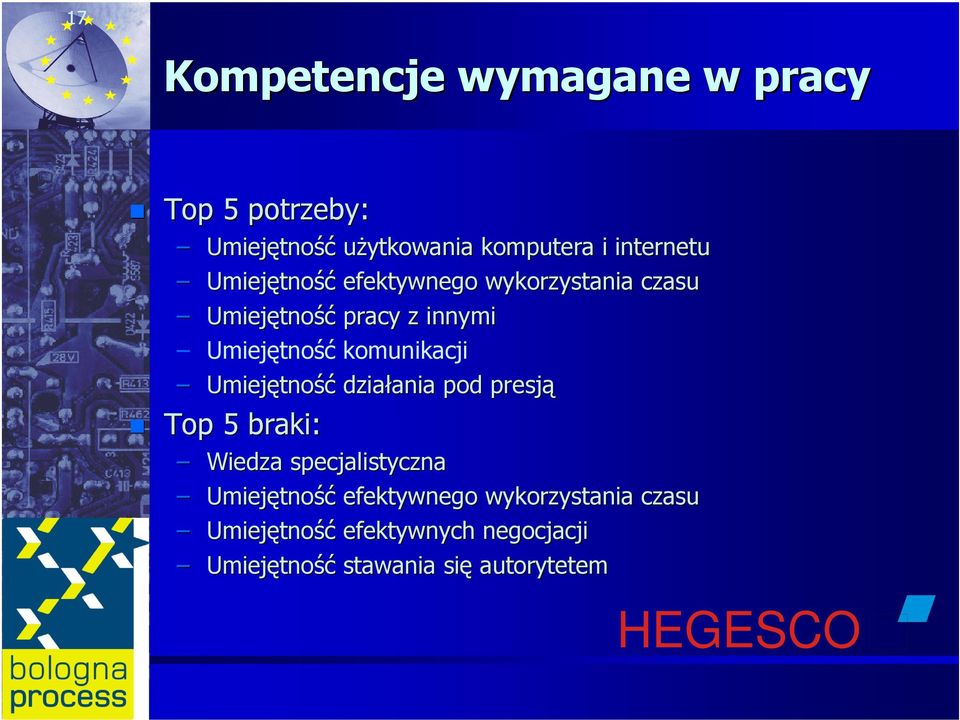 17

Kompetencje wymagane w pracy

Top 5 potrzeby:
– Umiejętność użytkowania komputera i internetu
– Umiejętność efektywnego wykorzystania czasu
– Umiejętność pracy z innymi
– Umiejętność komunikacji
– Umiejętność działania pod presją

Top 5 braki:
– Wiedza specjalistyczna
– Umiejętność efektywnego wykorzystania czasu
– Umiejętność efektywnych negocjacji
– Umiejętność stawania się autorytetem

HEGESCO

bologna process